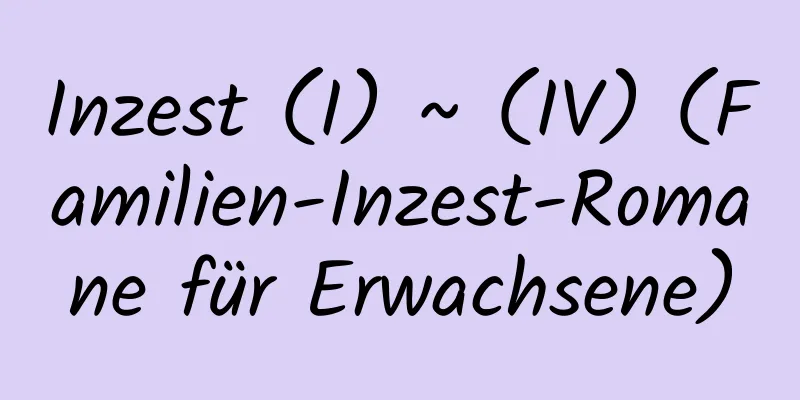 Inzest (I) ~ (IV) (Familien-Inzest-Romane für Erwachsene)